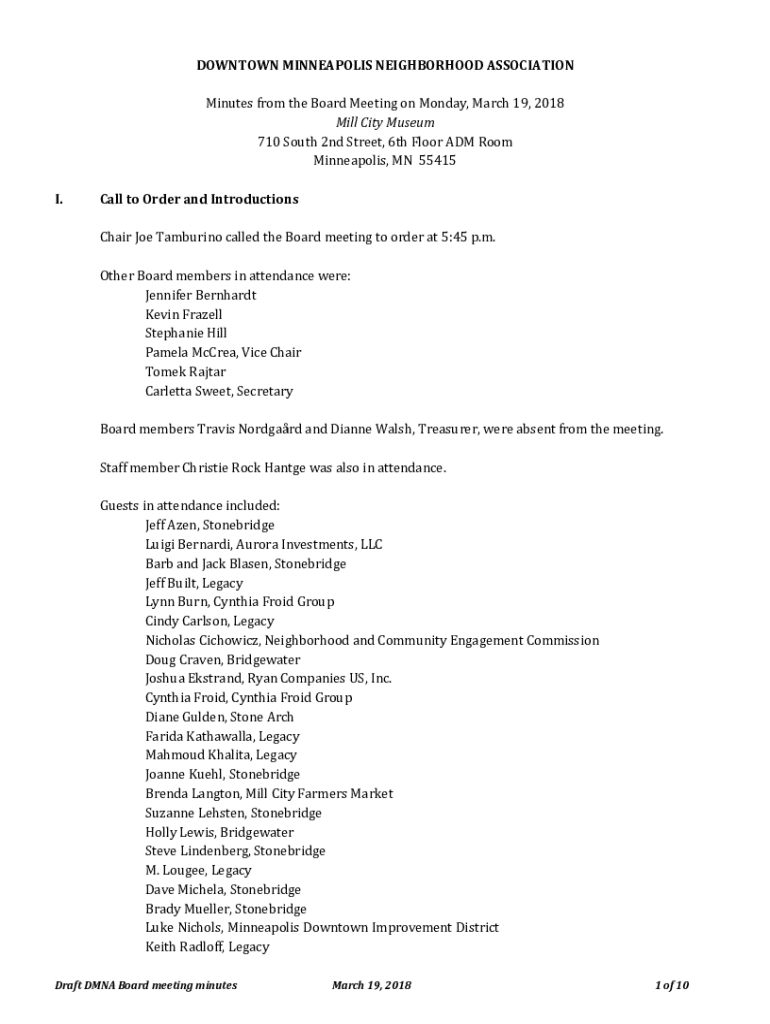 DOWNTOWN MINNEAPOLIS NEIGHBORHOOD ASSOCIATION

Minutes from the Board Meeting on Monday, March 19, 2018
Mill City Museum
710 South 2nd Street, 6th Floor ADM Room
Minneapolis, MN 55415

I. Call to Order and Introductions

Chair Joe Tamburino called the Board meeting to order at 5:45 p.m.

Other Board members in attendance were:
Jennifer Bernhardt
Kevin Frazell
Stephanie Hill
Pamela McCrea, Vice Chair
Tomek Rajtar
Carletta Sweet, Secretary

Board members Travis Nordgaård and Dianne Walsh, Treasurer, were absent from the meeting.

Staff member Christie Rock Hantge was also in attendance.

Guests in attendance included:
Jeff Azen, Stonebridge
Luigi Bernardi, Aurora Investments, LLC
Barb and Jack Blasen, Stonebridge
Jeff Built, Legacy
Lynn Burn, Cynthia Froid Group
Cindy Carlson, Legacy
Nicholas Cichowicz, Neighborhood and Community Engagement Commission
Doug Craven, Bridgewater
Joshua Ekstrand, Ryan Companies US, Inc.
Cynthia Froid, Cynthia Froid Group
Diane Gulden, Stone Arch
Farida Kathawalla, Legacy
Mahmoud Khalita, Legacy
Joanne Kuehl, Stonebridge
Brenda Langton, Mill City Farmers Market
Suzanne Lehsten, Stonebridge
Holly Lewis, Bridgewater
Steve Lindenberg, Stonebridge
M. Lougee, Legacy
Dave Michela, Stonebridge
Brady Mueller, Stonebridge
Luke Nichols, Minneapolis Downtown Improvement District
Keith Radloff, Legacy

Draft DMNA Board meeting minutes March 19, 2018 1 of 10